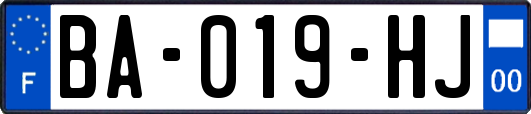 F

BA-019-HJ

00